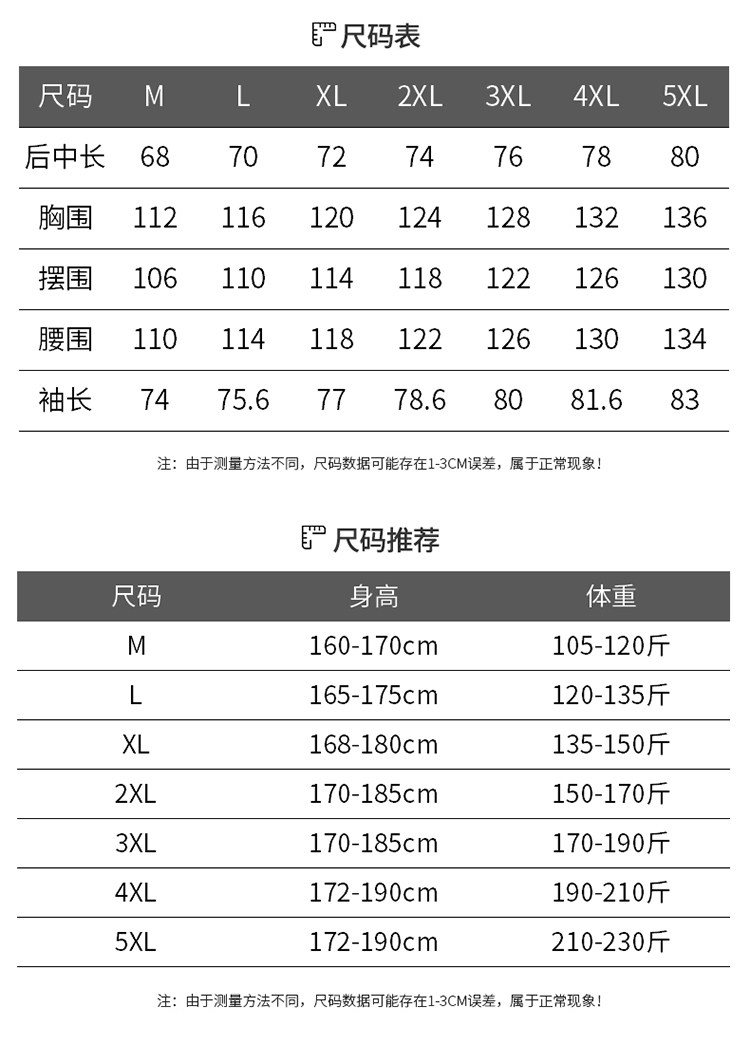 尺码表

| 尺码 | M | L | XL | 2XL | 3XL | 4XL | 5XL |
|---|---|---|---|---|---|---|---|
| 后中长 | 68 | 70 | 72 | 74 | 76 | 78 | 80 |
| 胸围 | 112 | 116 | 120 | 124 | 128 | 132 | 136 |
| 摆围 | 106 | 110 | 114 | 118 | 122 | 126 | 130 |
| 腰围 | 110 | 114 | 118 | 122 | 126 | 130 | 134 |
| 袖长 | 74 | 75.6 | 77 | 78.6 | 80 | 81.6 | 83 |

注：由于测量方法不同，尺码数据可能存在1-3CM误差，属于正常现象！

尺码推荐

| 尺码 | 身高 | 体重 |
|---|---|---|
| M | 160-170cm | 105-120斤 |
| L | 165-175cm | 120-135斤 |
| XL | 168-180cm | 135-150斤 |
| 2XL | 170-185cm | 150-170斤 |
| 3XL | 170-185cm | 170-190斤 |
| 4XL | 172-190cm | 190-210斤 |
| 5XL | 172-190cm | 210-230斤 |

注：由于测量方法不同，尺码数据可能存在1-3CM误差，属于正常现象！